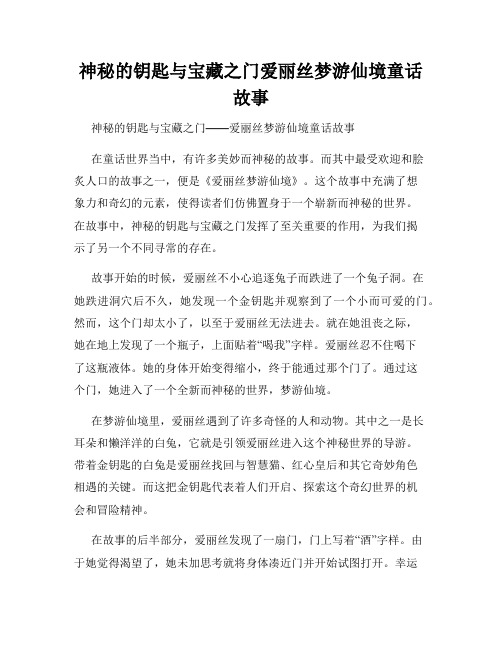 神秘的钥匙与宝藏之门爱丽丝梦游仙境童话故事

神秘的钥匙与宝藏之门——爱丽丝梦游仙境童话故事

在童话世界当中，有许多美妙而神秘的故事。而其中最受欢迎和脍炙人口的故事之一，便是《爱丽丝梦游仙境》。这个故事中充满了想象力和奇幻的元素，使得读者们仿佛置身于一个崭新而神秘的世界。在故事中，神秘的钥匙与宝藏之门发挥了至关重要的作用，为我们揭示了另一个不同寻常的存在。

故事开始的时候，爱丽丝不小心追逐兔子而跌进了一个兔子洞。在她跌进洞穴后不久，她发现一个金钥匙并观察到了一个小而可爱的门。然而，这个门却太小了，以至于爱丽丝无法进去。就在她沮丧之际，她在地上发现了一个瓶子，上面贴着“喝我”字样。爱丽丝忍不住喝下了这瓶液体。她的身体开始变得缩小，终于能通过那个门了。通过这个门，她进入了一个全新而神秘的世界，梦游仙境。

在梦游仙境里，爱丽丝遇到了许多奇怪的人和动物。其中之一是长耳朵和懒洋洋的白兔，它就是引领爱丽丝进入这个神秘世界的导游。带着金钥匙的白兔是爱丽丝找回与智慧猫、红心皇后和其它奇妙角色相遇的关键。而这把金钥匙代表着人们开启、探索这个奇幻世界的机会和冒险精神。

在故事的后半部分，爱丽丝发现了一扇门，门上写着“酒”字样。由于她觉得渴望了，她未加思考就将身体凑近门并开始试图打开。幸运